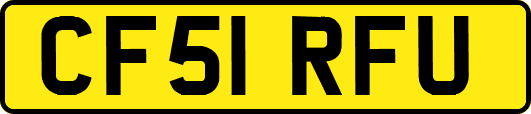 CF51 RFU